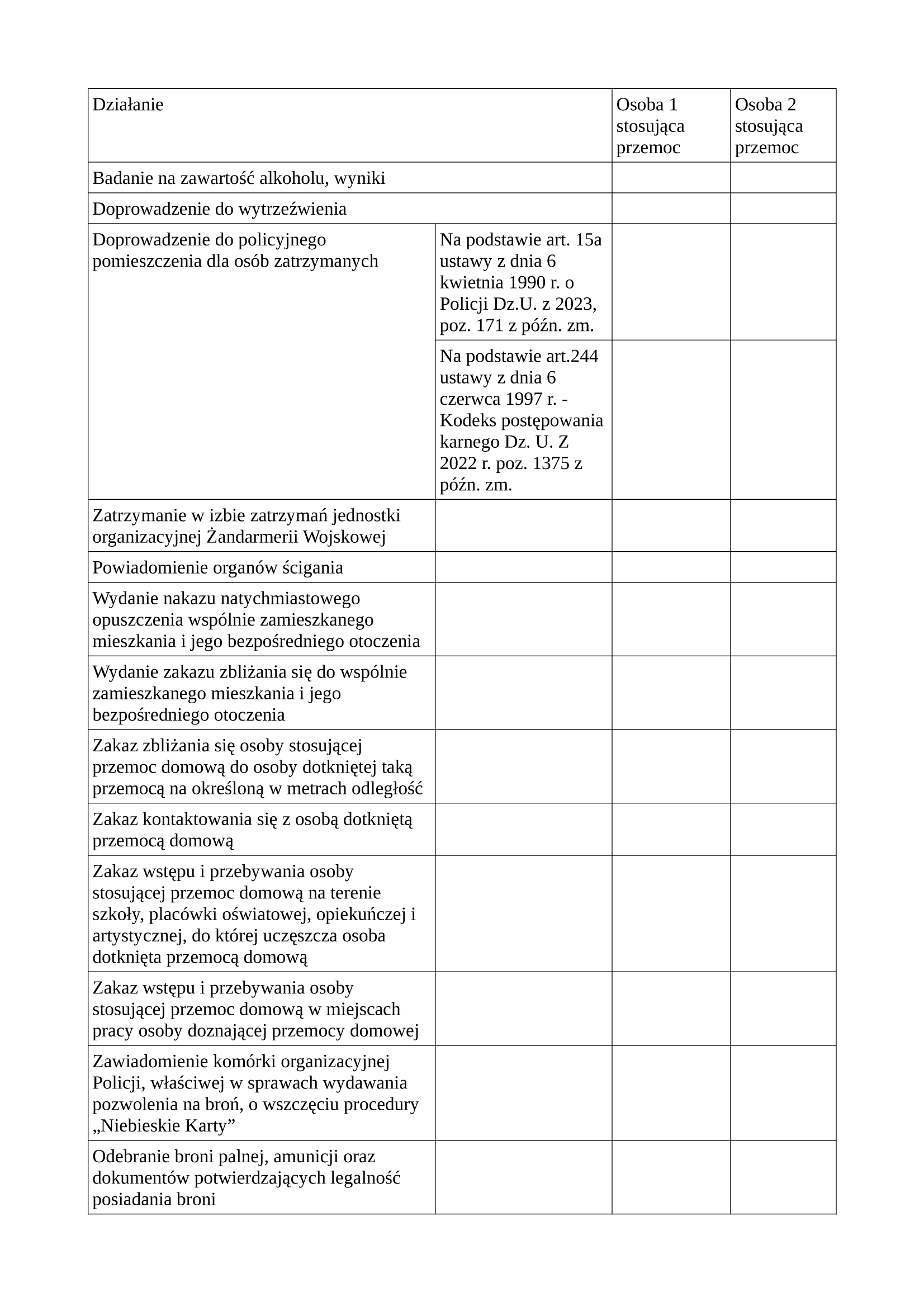 | Działanie | | Osoba 1 stosująca przemoc | Osoba 2 stosująca przemoc |
|---|---|---|---|
| Badanie na zawartość alkoholu, wyniki | | | |
| Doprowadzenie do wytrzeźwienia | | | |
| Doprowadzenie do policyjnego pomieszczenia dla osób zatrzymanych | Na podstawie art. 15a ustawy z dnia 6 kwietnia 1990 r. o Policji Dz.U. z 2023, poz. 171 z późn. zm. | | |
| | Na podstawie art.244 ustawy z dnia 6 czerwca 1997 r. - Kodeks postępowania karnego Dz. U. Z 2022 r. poz. 1375 z późn. zm. | | |
| Zatrzymanie w izbie zatrzymań jednostki organizacyjnej Żandarmerii Wojskowej | | | |
| Powiadomienie organów ścigania | | | |
| Wydanie nakazu natychmiastowego opuszczenia wspólnie zamieszkanego mieszkania i jego bezpośredniego otoczenia | | | |
| Wydanie zakazu zbliżania się do wspólnie zamieszkanego mieszkania i jego bezpośredniego otoczenia | | | |
| Zakaz zbliżania się osoby stosującej przemoc domową do osoby dotkniętej taką przemocą na określoną w metrach odległość | | | |
| Zakaz kontaktowania się z osobą dotkniętą przemocą domową | | | |
| Zakaz wstępu i przebywania osoby stosującej przemoc domową na terenie szkoły, placówki oświatowej, opiekuńczej i artystycznej, do której uczęszcza osoba dotknięta przemocą domową | | | |
| Zakaz wstępu i przebywania osoby stosującej przemoc domową w miejscach pracy osoby doznającej przemocy domowej | | | |
| Zawiadomienie komórki organizacyjnej Policji, właściwej w sprawach wydawania pozwolenia na broń, o wszczęciu procedury „Niebieskie Karty” | | | |
| Odebranie broni palnej, amunicji oraz dokumentów potwierdzających legalność posiadania broni | | | |